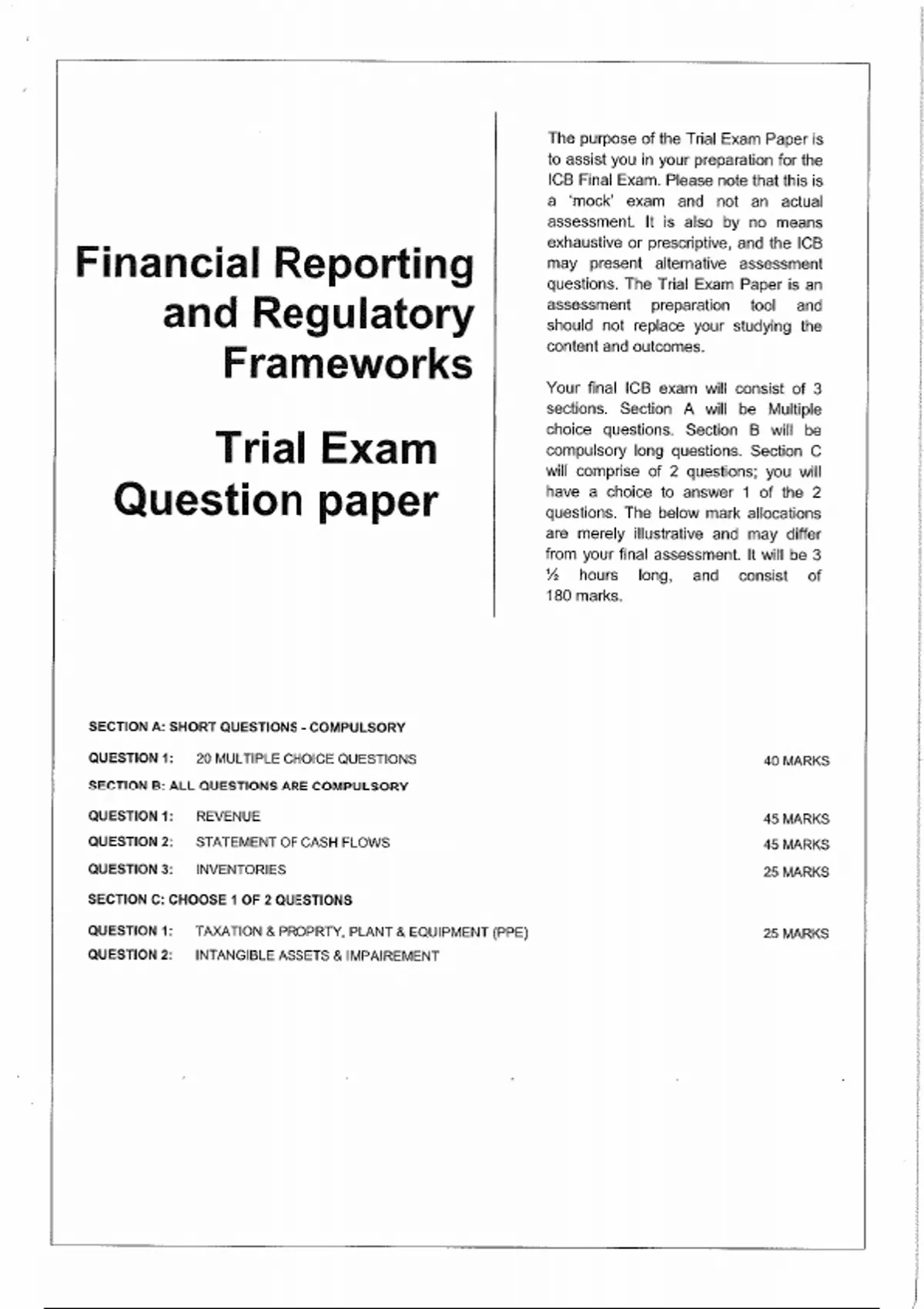 Financial Reporting and Regulatory Frameworks

Trial Exam Question paper

The purpose of the Trial Exam Paper is to assist you in your preparation for the ICB Final Exam. Please note that this is a 'mock' exam and not an actual assessment. It is also by no means exhaustive or prescriptive, and the ICB may present alternative assessment questions. The Trial Exam Paper is an assessment preparation tool and should not replace your studying the content and outcomes.

Your final ICB exam will consist of 3 sections. Section A will be Multiple choice questions. Section B will be compulsory long questions. Section C will comprise of 2 questions; you will have a choice to answer 1 of the 2 questions. The below mark allocations are merely illustrative and may differ from your final assessment. It will be 3 ½ hours long, and consist of 180 marks.

SECTION A: SHORT QUESTIONS - COMPULSORY

QUESTION 1: 20 MULTIPLE CHOICE QUESTIONS 40 MARKS

SECTION B: ALL QUESTIONS ARE COMPULSORY

QUESTION 1: REVENUE 45 MARKS

QUESTION 2: STATEMENT OF CASH FLOWS 45 MARKS

QUESTION 3: INVENTORIES 25 MARKS

SECTION C: CHOOSE 1 OF 2 QUESTIONS

QUESTION 1: TAXATION & PROPRTY, PLANT & EQUIPMENT (PPE) 25 MARKS

QUESTION 2: INTANGIBLE ASSETS & IMPAIREMENT